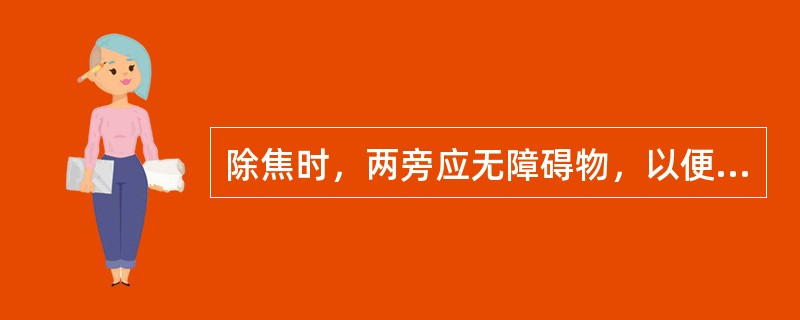 除焦时，两旁应无障碍物，以便...